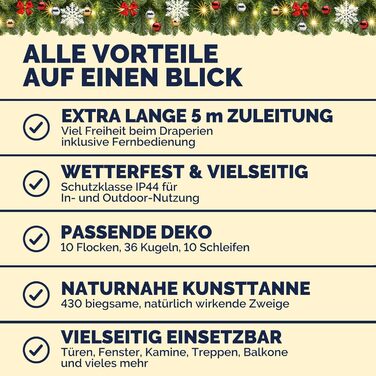 ALLE VORTEILE AUF EINEN BLICK

EXTRA LANGE 5 m ZULEITUNG
Viel Freiheit beim Draperien inklusive Fernbedienung

WETTERFEST & VIELSEITIG
Schutzklasse IP44 für In- und Outdoor-Nutzung

PASSENDE DEKO
10 Flocken, 36 Kugeln, 10 Schleifen

NATURNAHE KUNSTTANNE
430 biegsame, natürlich wirkende Zweige

VIELSEITIG EINSETZBAR
Türen, Fenster, Kamine, Treppen, Balkone und vieles mehr